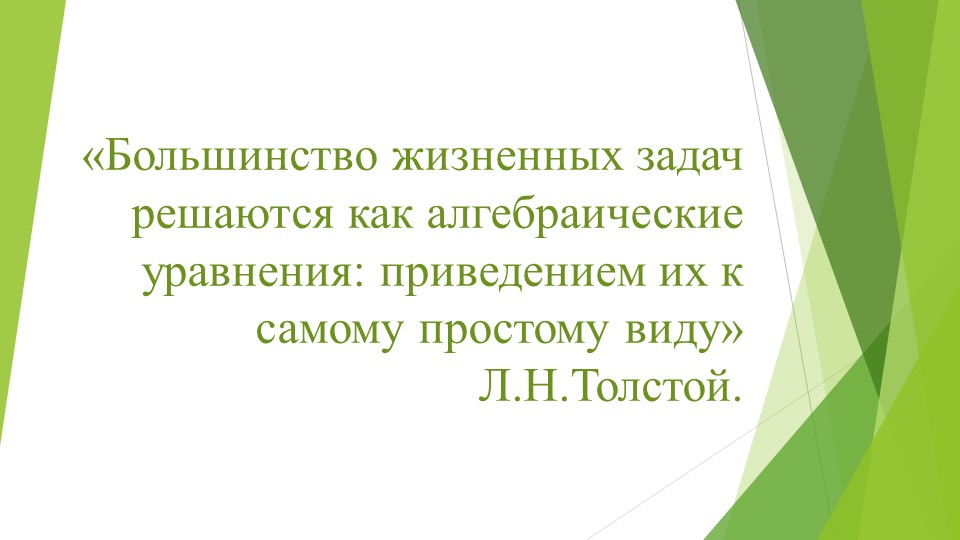 «Большинство жизненных задач решаются как алгебраические уравнения: приведением их к самому простому виду»
Л.Н.Толстой.